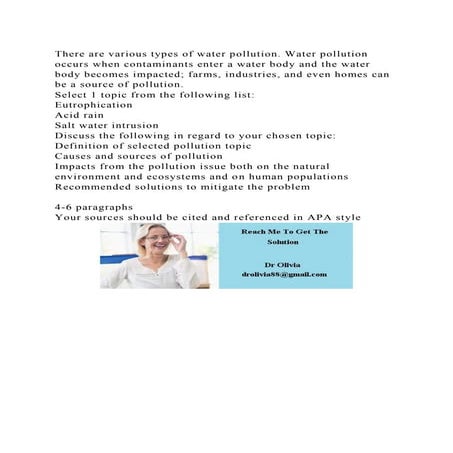 There are various types of water pollution. Water pollution occurs when contaminants enter a water body and the water body becomes impacted; farms, industries, and even homes can be a source of pollution.
Select 1 topic from the following list:
Eutrophication
Acid rain
Salt water intrusion
Discuss the following in regard to your chosen topic:
Definition of selected pollution topic
Causes and sources of pollution
Impacts from the pollution issue both on the natural environment and ecosystems and on human populations
Recommended solutions to mitigate the problem

4-6 paragraphs
Your sources should be cited and referenced in APA style

Reach Me To Get The Solution

Dr Olivia
drolivia88@gmail.com